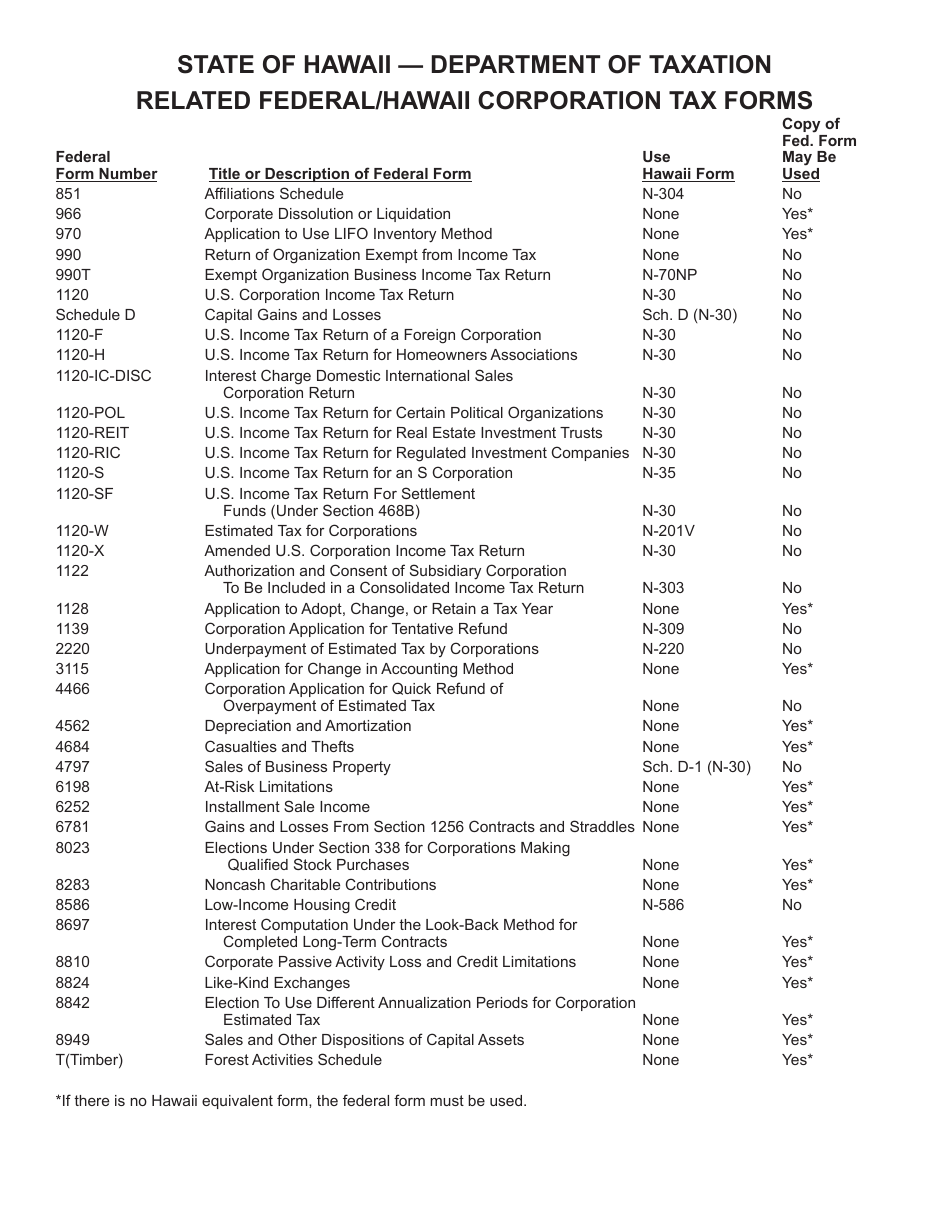 STATE OF HAWAII — DEPARTMENT OF TAXATION
RELATED FEDERAL/HAWAII CORPORATION TAX FORMS

| Federal Form Number | Title or Description of Federal Form | Use Hawaii Form | Copy of Fed. Form May Be Used |
|---|---|---|---|
| 851 | Affiliations Schedule | N-304 | No |
| 966 | Corporate Dissolution or Liquidation | None | Yes* |
| 970 | Application to Use LIFO Inventory Method | None | Yes* |
| 990 | Return of Organization Exempt from Income Tax | None | No |
| 990T | Exempt Organization Business Income Tax Return | N-70NP | No |
| 1120 | U.S. Corporation Income Tax Return | N-30 | No |
| Schedule D | Capital Gains and Losses | Sch. D (N-30) | No |
| 1120-F | U.S. Income Tax Return of a Foreign Corporation | N-30 | No |
| 1120-H | U.S. Income Tax Return for Homeowners Associations | N-30 | No |
| 1120-IC-DISC | Interest Charge Domestic International Sales Corporation Return | N-30 | No |
| 1120-POL | U.S. Income Tax Return for Certain Political Organizations | N-30 | No |
| 1120-REIT | U.S. Income Tax Return for Real Estate Investment Trusts | N-30 | No |
| 1120-RIC | U.S. Income Tax Return for Regulated Investment Companies | N-30 | No |
| 1120-S | U.S. Income Tax Return for an S Corporation | N-35 | No |
| 1120-SF | U.S. Income Tax Return For Settlement Funds (Under Section 468B) | N-30 | No |
| 1120-W | Estimated Tax for Corporations | N-201V | No |
| 1120-X | Amended U.S. Corporation Income Tax Return | N-30 | No |
| 1122 | Authorization and Consent of Subsidiary Corporation To Be Included in a Consolidated Income Tax Return | N-303 | No |
| 1128 | Application to Adopt, Change, or Retain a Tax Year | None | Yes* |
| 1139 | Corporation Application for Tentative Refund | N-309 | No |
| 2220 | Underpayment of Estimated Tax by Corporations | N-220 | No |
| 3115 | Application for Change in Accounting Method | None | Yes* |
| 4466 | Corporation Application for Quick Refund of Overpayment of Estimated Tax | None | No |
| 4562 | Depreciation and Amortization | None | Yes* |
| 4684 | Casualties and Thefts | None | Yes* |
| 4797 | Sales of Business Property | Sch. D-1 (N-30) | No |
| 6198 | At-Risk Limitations | None | Yes* |
| 6252 | Installment Sale Income | None | Yes* |
| 6781 | Gains and Losses From Section 1256 Contracts and Straddles | None | Yes* |
| 8023 | Elections Under Section 338 for Corporations Making Qualified Stock Purchases | None | Yes* |
| 8283 | Noncash Charitable Contributions | None | Yes* |
| 8586 | Low-Income Housing Credit | N-586 | No |
| 8697 | Interest Computation Under the Look-Back Method for Completed Long-Term Contracts | None | Yes* |
| 8810 | Corporate Passive Activity Loss and Credit Limitations | None | Yes* |
| 8824 | Like-Kind Exchanges | None | Yes* |
| 8842 | Election To Use Different Annualization Periods for Corporation Estimated Tax | None | Yes* |
| 8949 | Sales and Other Dispositions of Capital Assets | None | Yes* |
| T(Timber) | Forest Activities Schedule | None | Yes* |

*If there is no Hawaii equivalent form, the federal form must be used.